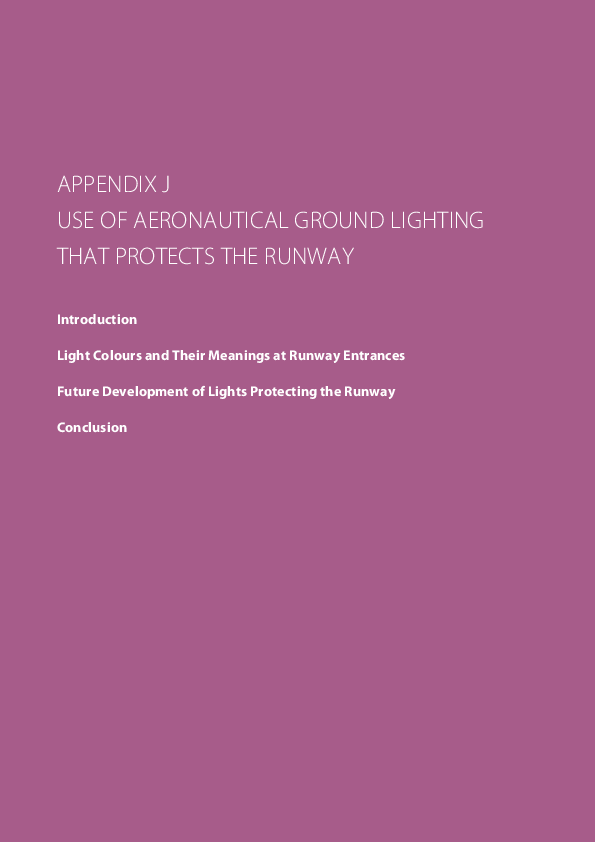 APPENDIX J
USE OF AERONAUTICAL GROUND LIGHTING
THAT PROTECTS THE RUNWAY

Introduction

Light Colours and Their Meanings at Runway Entrances

Future Development of Lights Protecting the Runway

Conclusion